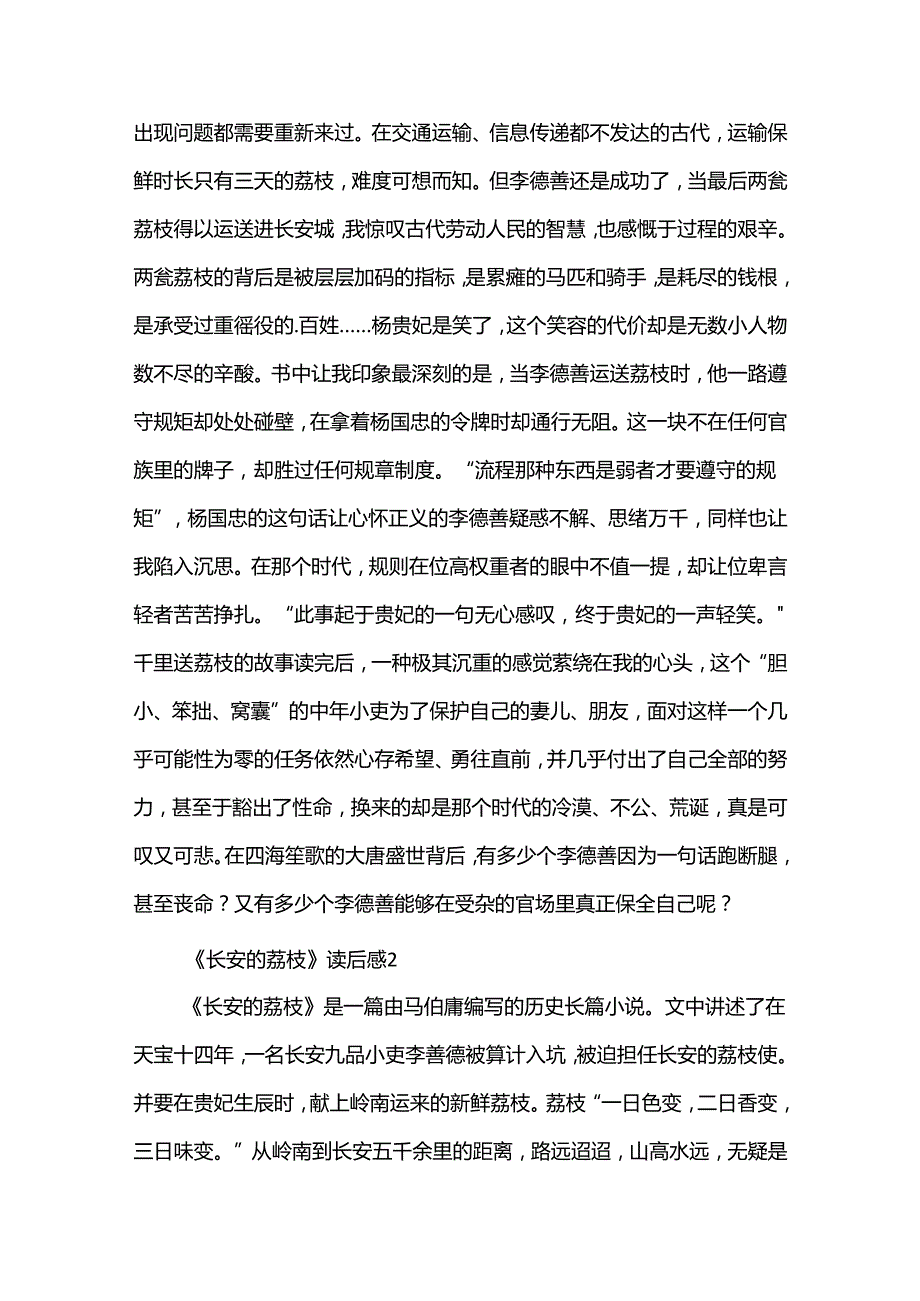 出现问题都需要重新来过。在交通运输、信息传递都不发达的古代，运输保鲜时长只有三天的荔枝，难度可想而知。但李德善还是成功了，当最后两瓮荔枝得以运送进长安城，我惊叹古代劳动人民的智慧，也感慨于过程的艰辛。两瓮荔枝的背后是被层层加码的指标，是累瘫的马匹和骑手，是耗尽的钱根，是承受过重徭役的.百姓……杨贵妃是笑了，这个笑容的代价却是无数小人物数不尽的辛酸。书中让我印象最深刻的是，当李德善运送荔枝时，他一路遵守规矩却处处碰壁，在拿着杨国忠的令牌时却通行无阻。这一块不在任何官族里的牌子，却胜过任何规章制度。“流程那种东西是弱者才要遵守的规矩”，杨国忠的这句话让心怀正义的李德善疑惑不解、思绪万千，同样也让我陷入沉思。在那个时代，规则在位高权重者的眼中不值一提，却让位卑言轻者苦苦挣扎。“此事起于贵妃的一句无心感叹，终于贵妃的一声轻笑。"千里送荔枝的故事读完后，一种极其沉重的感觉萦绕在我的心头，这个“胆小、笨拙、窝囊”的中年小吏为了保护自己的妻儿、朋友，面对这样一个几乎可能性为零的任务依然心存希望、勇往直前，并几乎付出了自己全部的努力，甚至于豁出了性命，换来的却是那个时代的冷漠、不公、荒诞，真是可叹又可悲。在四海笙歌的大唐盛世背后，有多少个李德善因为一句话跑断腿，甚至丧命？又有多少个李德善能够在受杂的官场里真正保全自己呢？

《长安的荔枝》读后感2

《长安的荔枝》是一篇由马伯庸编写的历史长篇小说。文中讲述了在天宝十四年，一名长安九品小吏李善德被算计入坑，被迫担任长安的荔枝使。并要在贵妃生辰时，献上岭南运来的新鲜荔枝。荔枝“一日色变，二日香变，三日味变。”从岭南到长安五千余里的距离，路远迢迢，山高水远，无疑是